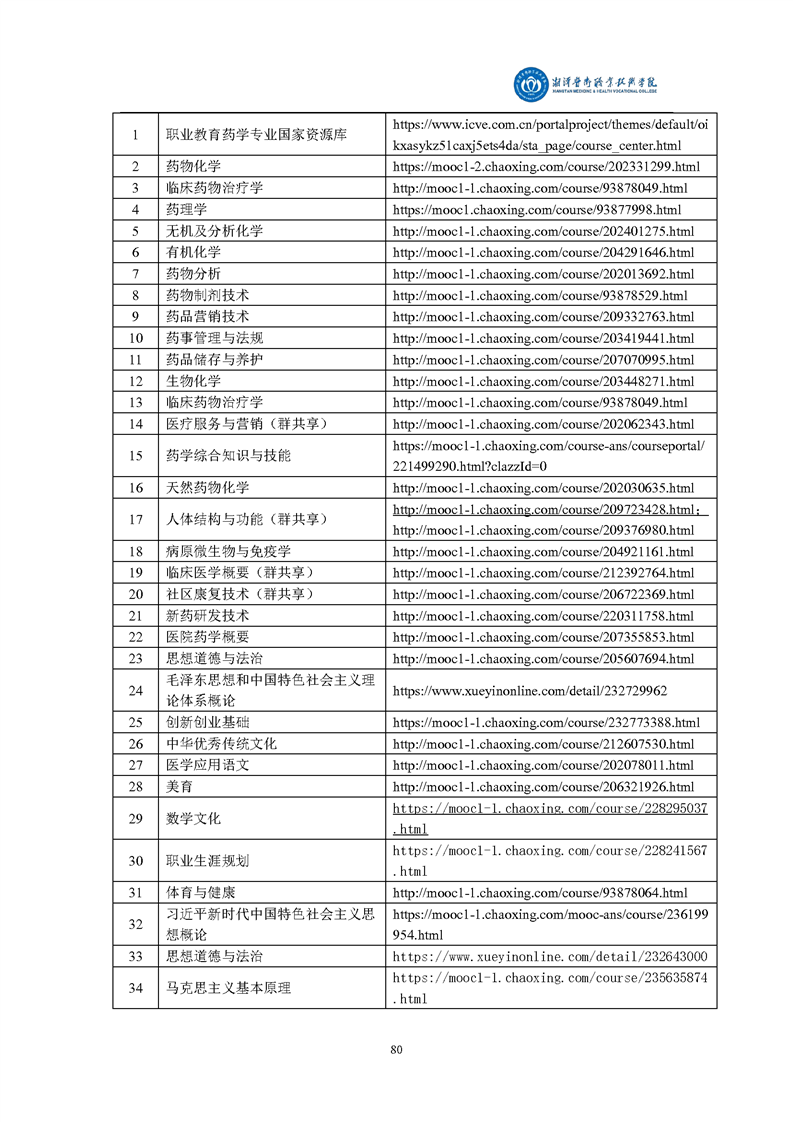 湘潭医卫职业技术学院
XIANGTAN MEDICINE & HEALTH VOCATIONAL COLLEGE

| 1 | 职业教育药学专业国家资源库 | https://www.icve.com.cn/portalproject/themes/default/oikxasykz51caxj5ets4da/sta_page/course_center.html |
|---|---|---|
| 2 | 药物化学 | https://mooc1-2.chaoxing.com/course/202331299.html |
| 3 | 临床药物治疗学 | http://mooc1-1.chaoxing.com/course/93878049.html |
| 4 | 药理学 | https://mooc1.chaoxing.com/course/93877998.html |
| 5 | 无机及分析化学 | http://mooc1-1.chaoxing.com/course/202401275.html |
| 6 | 有机化学 | http://mooc1-1.chaoxing.com/course/204291646.html |
| 7 | 药物分析 | http://mooc1-1.chaoxing.com/course/202013692.html |
| 8 | 药物制剂技术 | http://mooc1-1.chaoxing.com/course/93878529.html |
| 9 | 药品营销技术 | http://mooc1-1.chaoxing.com/course/209332763.html |
| 10 | 药事管理与法规 | http://mooc1-1.chaoxing.com/course/203419441.html |
| 11 | 药品储存与养护 | http://mooc1-1.chaoxing.com/course/207070995.html |
| 12 | 生物化学 | http://mooc1-1.chaoxing.com/course/203448271.html |
| 13 | 临床药物治疗学 | http://mooc1-1.chaoxing.com/course/93878049.html |
| 14 | 医疗服务与营销（群共享） | http://mooc1-1.chaoxing.com/course/202062343.html |
| 15 | 药学综合知识与技能 | https://mooc1-1.chaoxing.com/course-ans/courseportal/221499290.html?clazzId=0 |
| 16 | 天然药物化学 | http://mooc1-1.chaoxing.com/course/202030635.html |
| 17 | 人体结构与功能（群共享） | http://mooc1-1.chaoxing.com/course/209723428.html; http://mooc1-1.chaoxing.com/course/209376980.html |
| 18 | 病原微生物与免疫学 | http://mooc1-1.chaoxing.com/course/204921161.html |
| 19 | 临床医学概要（群共享） | http://mooc1-1.chaoxing.com/course/212392764.html |
| 20 | 社区康复技术（群共享） | http://mooc1-1.chaoxing.com/course/206722369.html |
| 21 | 新药研发技术 | http://mooc1-1.chaoxing.com/course/220311758.html |
| 22 | 医院药学概要 | http://mooc1-1.chaoxing.com/course/207355853.html |
| 23 | 思想道德与法治 | http://mooc1-1.chaoxing.com/course/205607694.html |
| 24 | 毛泽东思想和中国特色社会主义理论体系概论 | https://www.xueyinonline.com/detail/232729962 |
| 25 | 创新创业基础 | https://mooc1-1.chaoxing.com/course/232773388.html |
| 26 | 中华优秀传统文化 | http://mooc1-1.chaoxing.com/course/212607530.html |
| 27 | 医学应用语文 | http://mooc1-1.chaoxing.com/course/202078011.html |
| 28 | 美育 | http://mooc1-1.chaoxing.com/course/206321926.html |
| 29 | 数学文化 | https://mooc1-1.chaoxing.com/course/228295037.html |
| 30 | 职业生涯规划 | https://mooc1-1.chaoxing.com/course/228241567.html |
| 31 | 体育与健康 | http://mooc1-1.chaoxing.com/course/93878064.html |
| 32 | 习近平新时代中国特色社会主义思想概论 | https://mooc1-1.chaoxing.com/mooc-ans/course/236199954.html |
| 33 | 思想道德与法治 | https://www.xueyinonline.com/detail/232643000 |
| 34 | 马克思主义基本原理 | https://mooc1-1.chaoxing.com/course/235635874.html |

80